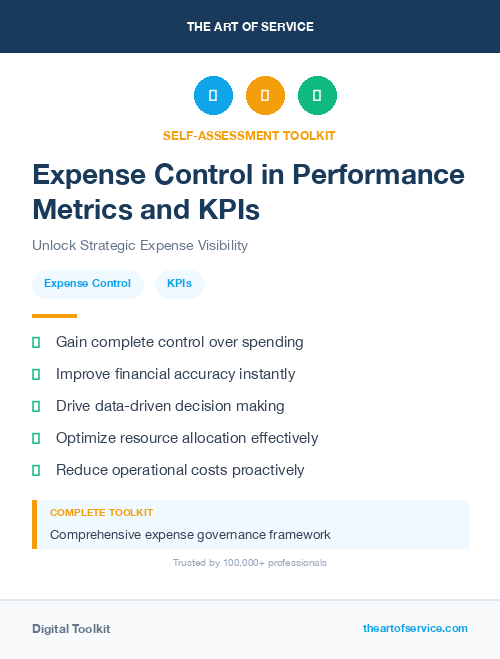 THE ART OF SERVICE

SELF-ASSESSMENT TOOLKIT

Expense Control in Performance Metrics and KPIs

Unlock Strategic Expense Visibility

Expense Control

KPIs

Gain complete control over spending

Improve financial accuracy instantly

Drive data-driven decision making

Optimize resource allocation effectively

Reduce operational costs proactively

COMPLETE TOOLKIT

Comprehensive expense governance framework

Trusted by 100,000+ professionals

Digital Toolkit

theartofservice.com